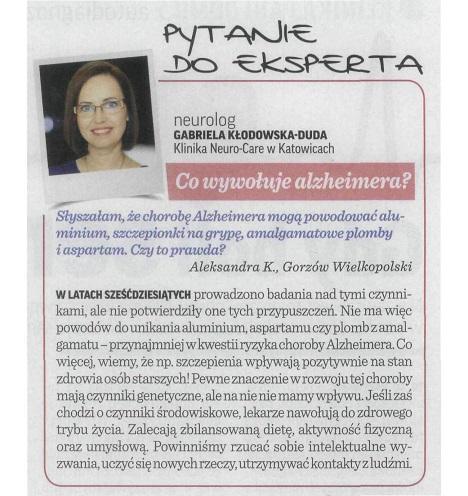 PYTANIE DO EKSPERTA

neurolog
GABRIELA KŁODOWSKA-DUDA
Klinika Neuro-Care w Katowicach

Co wywołuje alzheimera?

Słyszałam, że chorobę Alzheimera mogą powodować aluminium, szczepionki na grypę, amalgamatowe plomby i aspartam. Czy to prawda?
Aleksandra K., Gorzów Wielkopolski

W LATACH SZEŚĆDZIESIĄTYCH prowadzono badania nad tymi czynnikami, ale nie potwierdziły one tych przypuszczeń. Nie ma więc powodów do unikania aluminium, aspartamu czy plomb z amalgamatu – przynajmniej w kwestii ryzyka choroby Alzheimera. Co więcej, wiemy, że np. szczepienia wpływają pozytywnie na stan zdrowia osób starszych! Pewne znaczenie w rozwoju tej choroby mają czynniki genetyczne, ale na nie nie mamy wpływu. Jeśli zaś chodzi o czynniki środowiskowe, lekarze nawołują do zdrowego trybu życia. Zalecają zbilansowaną dietę, aktywność fizyczną oraz umysłową. Powinniśmy rzucać sobie intelektualne wyzwania, uczyć się nowych rzeczy, utrzymywać kontakty z ludźmi.